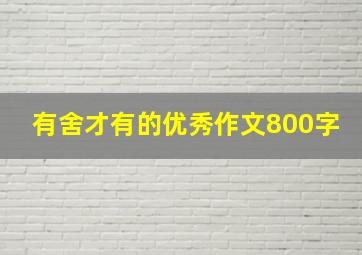 有舍才有的优秀作文800字